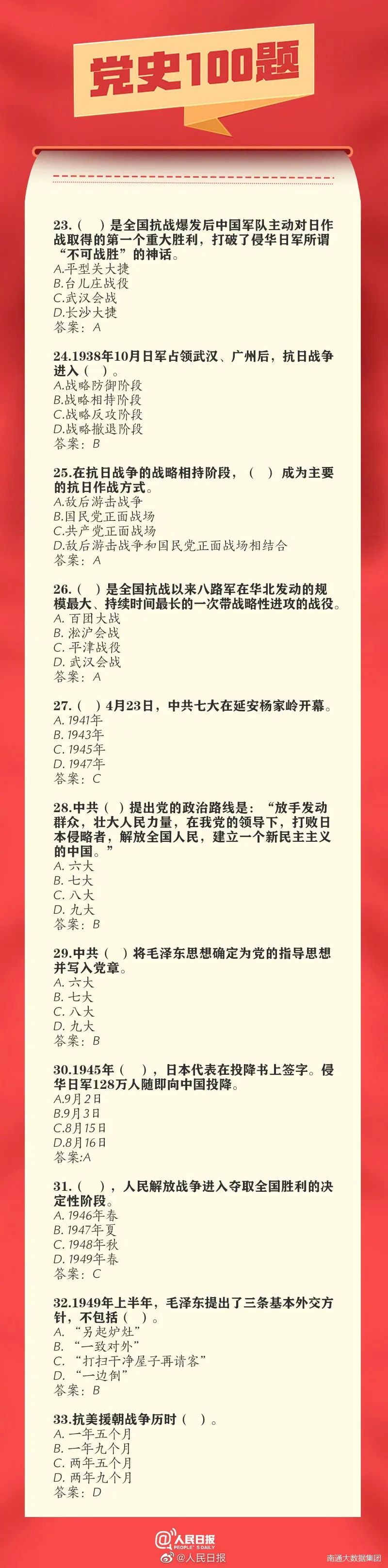 党史100题

23.（ ）是全国抗战爆发后中国军队主动对日作战取得的第一个重大胜利，打破了侵华日军所谓“不可战胜”的神话。
A.平型关大捷
B.台儿庄战役
C.武汉会战
D.长沙大捷
答案：A

24.1938年10月日军占领武汉、广州后，抗日战争进入（ ）。
A.战略防御阶段
B.战略相持阶段
C.战略反攻阶段
D.战略撤退阶段
答案：B

25.在抗日战争的战略相持阶段，（ ）成为主要的抗日作战方式。
A.敌后游击战争
B.国民党正面战场
C.共产党正面战场
D.敌后游击战争和国民党正面战场相结合
答案：A

26.（ ）是全国抗战以来八路军在华北发动的规模最大、持续时间最长的一次带战略性进攻的战役。
A. 百团大战
B. 淞沪会战
C. 平津战役
D. 武汉会战
答案：A

27.（ ）4月23日，中共七大在延安杨家岭开幕。
A. 1941年
B. 1943年
C. 1945年
D. 1947年
答案：C

28.中共（ ）提出党的政治路线是：“放手发动群众，壮大人民力量，在我党的领导下，打败日本侵略者，解放全国人民，建立一个新民主主义的中国。”
A. 六大
B. 七大
C. 八大
D. 九大
答案：B

29.中共（ ）将毛泽东思想确定为党的指导思想并写入党章。
A. 六大
B. 七大
C. 八大
D. 九大
答案：B

30.1945年（ ），日本代表在投降书上签字。侵华日军128万人随即向中国投降。
A.9月2日
B.9月3日
C.8月15日
D.8月16日
答案:A

31.（ ），人民解放战争进入夺取全国胜利的决定性阶段。
A. 1946年春
B. 1947年夏
C. 1948年秋
D. 1949年春
答案：C

32.1949年上半年，毛泽东提出了三条基本外交方针，不包括（ ）。
A. “另起炉灶”
B. “一致对外”
C. “打扫干净屋子再请客”
D. “一边倒”
答案：B

33.抗美援朝战争历时（ ）。
A. 一年五个月
B. 一年九个月
C. 两年五个月
D. 两年九个月
答案：D

人民日报 PEOPLE'S DAILY
@人民日报
南通大数据集团